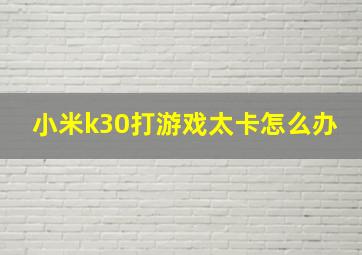 小米k30打游戏太卡怎么办